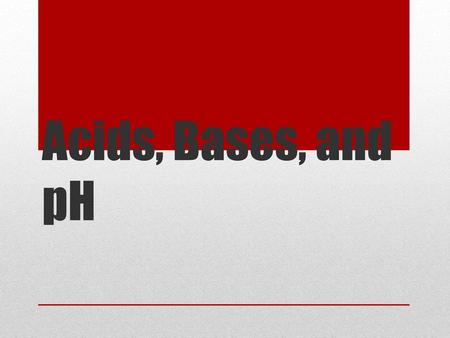 Acids, Bases, and pH